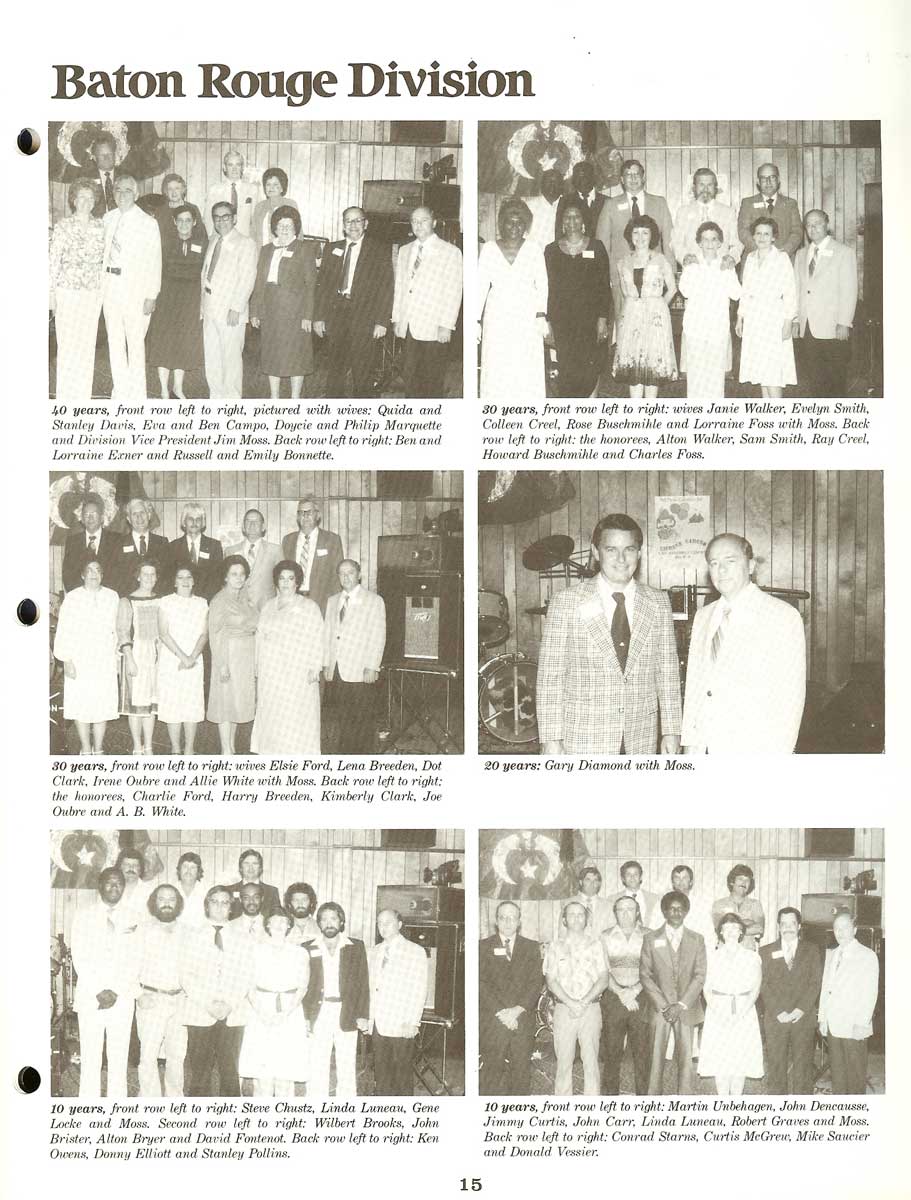 Baton Rouge Division

40 years, front row left to right, pictured with wives: Quida and Stanley Davis, Eva and Ben Campo, Doycie and Philip Marquette and Division Vice President Jim Moss. Back row left to right: Ben and Lorraine Exner and Russell and Emily Bonnette.

30 years, front row left to right: wives Janie Walker, Evelyn Smith, Colleen Creel, Rose Buschmihle and Lorraine Foss with Moss. Back row left to right: the honorees, Alton Walker, Sam Smith, Ray Creel, Howard Buschmihle and Charles Foss.

30 years, front row left to right: wives Elsie Ford, Lena Breeden, Dot Clark, Irene Oubre and Allie White with Moss. Back row left to right: the honorees, Charlie Ford, Harry Breeden, Kimberly Clark, Joe Oubre and A. B. White.

20 years: Gary Diamond with Moss.

10 years, front row left to right: Steve Chustz, Linda Luneau, Gene Locke and Moss. Second row left to right: Wilbert Brooks, John Brister, Alton Bryer and David Fontenot. Back row left to right: Ken Owens, Donny Elliott and Stanley Pollins.

10 years, front row left to right: Martin Unbehagen, John Dencausse, Jimmy Curtis, John Carr, Linda Luneau, Robert Graves and Moss. Back row left to right: Conrad Starns, Curtis McGrew, Mike Saucier and Donald Vessier.

15